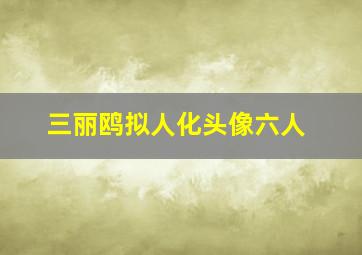 三丽鸥拟人化头像六人